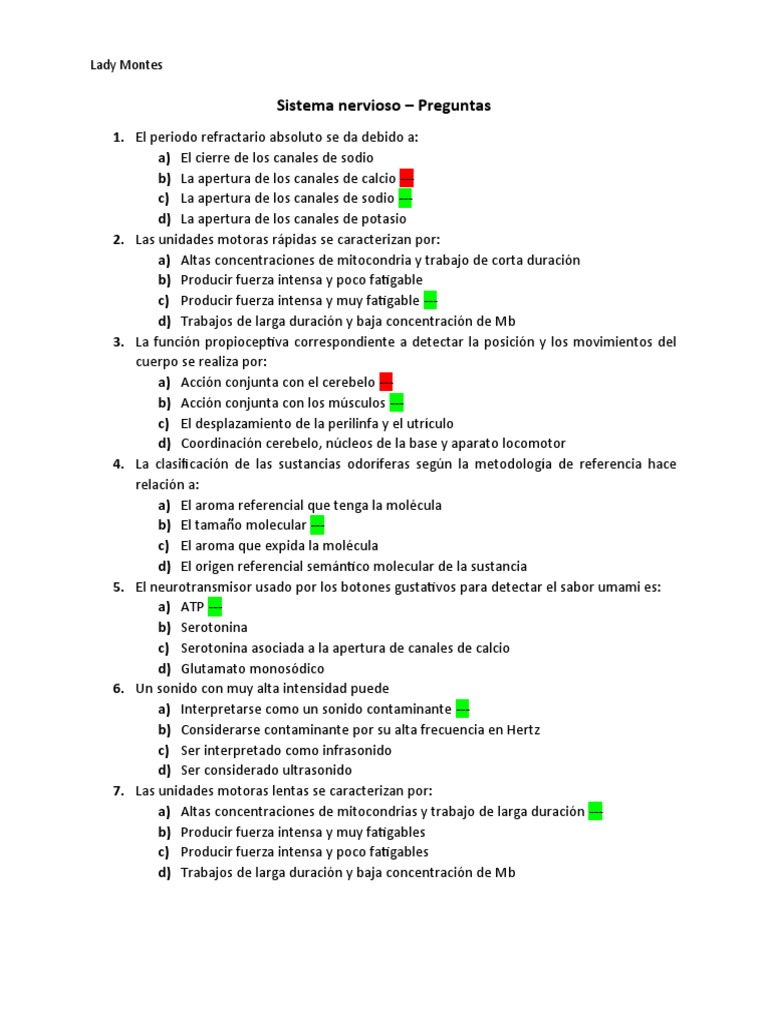 Lady Montes

Sistema nervioso – Preguntas

1. El periodo refractario absoluto se da debido a:
a) El cierre de los canales de sodio
b) La apertura de los canales de calcio ---
c) La apertura de los canales de sodio ---
d) La apertura de los canales de potasio
2. Las unidades motoras rápidas se caracterizan por:
a) Altas concentraciones de mitocondria y trabajo de corta duración
b) Producir fuerza intensa y poco fatigable
c) Producir fuerza intensa y muy fatigable ---
d) Trabajos de larga duración y baja concentración de Mb
3. La función propioceptiva correspondiente a detectar la posición y los movimientos del cuerpo se realiza por:
a) Acción conjunta con el cerebelo ---
b) Acción conjunta con los músculos ---
c) El desplazamiento de la perilinfa y el utrículo
d) Coordinación cerebelo, núcleos de la base y aparato locomotor
4. La clasificación de las sustancias odoríferas según la metodología de referencia hace relación a:
a) El aroma referencial que tenga la molécula
b) El tamaño molecular ---
c) El aroma que expida la molécula
d) El origen referencial semántico molecular de la sustancia
5. El neurotransmisor usado por los botones gustativos para detectar el sabor umami es:
a) ATP ---
b) Serotonina
c) Serotonina asociada a la apertura de canales de calcio
d) Glutamato monosódico
6. Un sonido con muy alta intensidad puede
a) Interpretarse como un sonido contaminante ---
b) Considerarse contaminante por su alta frecuencia en Hertz
c) Ser interpretado como infrasonido
d) Ser considerado ultrasonido
7. Las unidades motoras lentas se caracterizan por:
a) Altas concentraciones de mitocondrias y trabajo de larga duración ---
b) Producir fuerza intensa y muy fatigables
c) Producir fuerza intensa y poco fatigables
d) Trabajos de larga duración y baja concentración de Mb